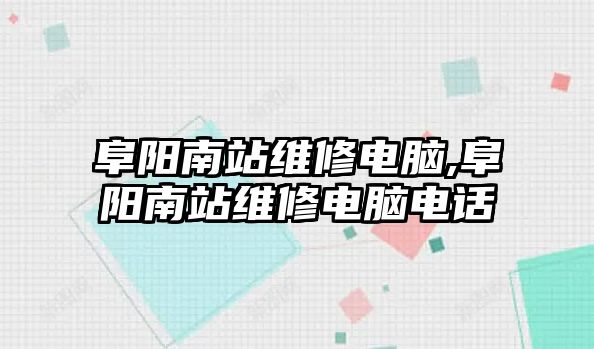 阜阳南站维修电脑,阜阳南站维修电脑电话